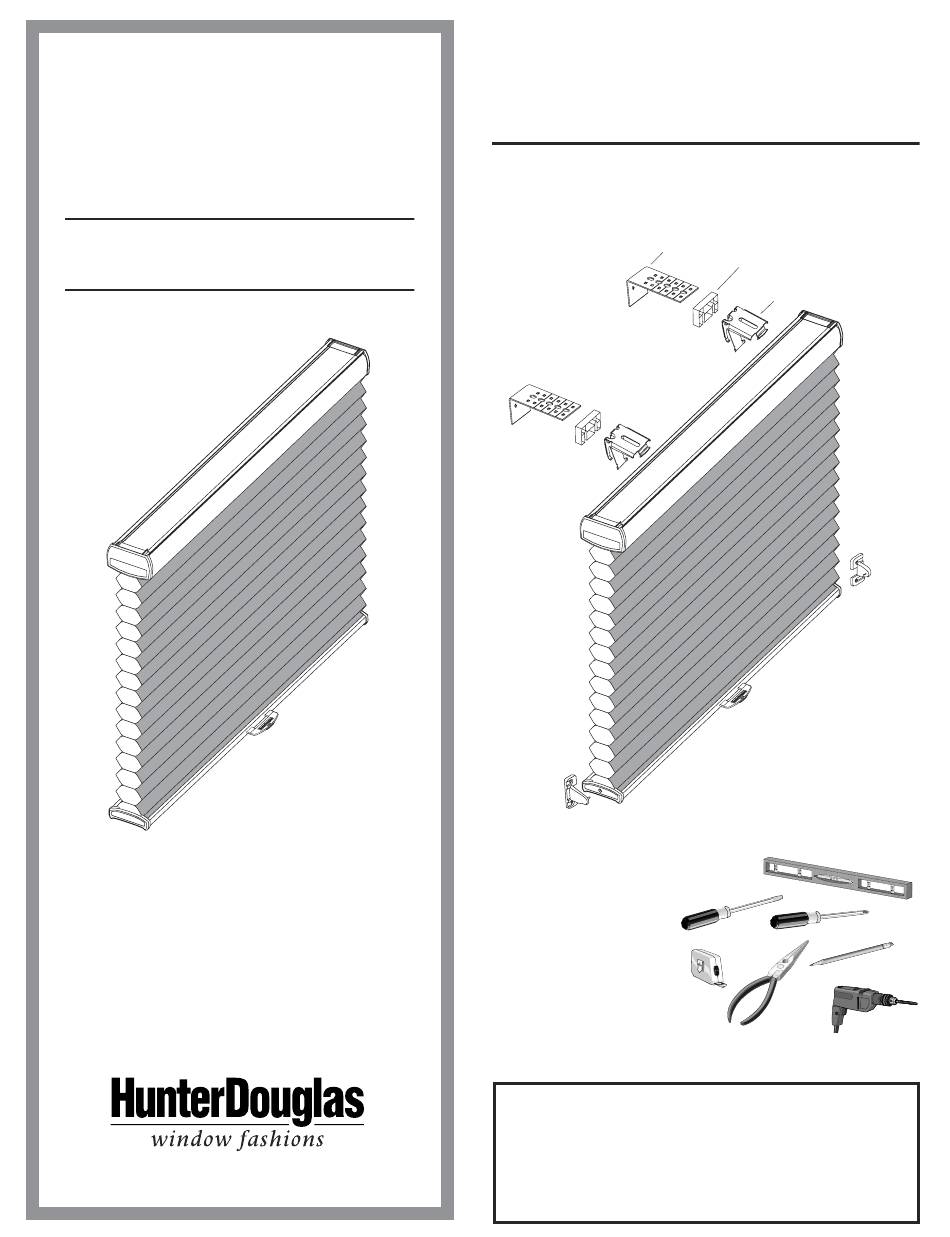 HunterDouglas
window fashions